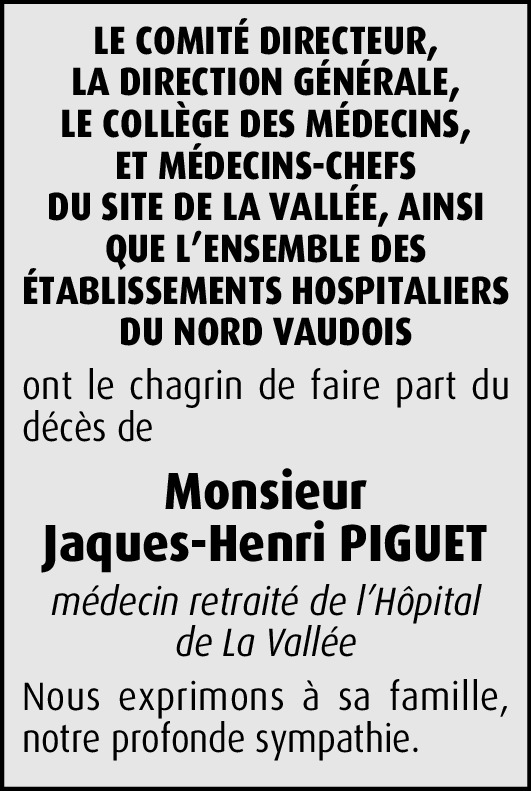 LE COMITÉ DIRECTEUR, LA DIRECTION GÉNÉRALE, LE COLLÈGE DES MÉDECINS, ET MÉDECINS-CHEFS DU SITE DE LA VALLÉE, AINSI QUE L'ENSEMBLE DES ÉTABLISSEMENTS HOSPITALIERS DU NORD VAUDOIS

ont le chagrin de faire part du décès de

Monsieur
Jaques-Henri PIGUET

médecin retraité de l'Hôpital de La Vallée

Nous exprimons à sa famille, notre profonde sympathie.